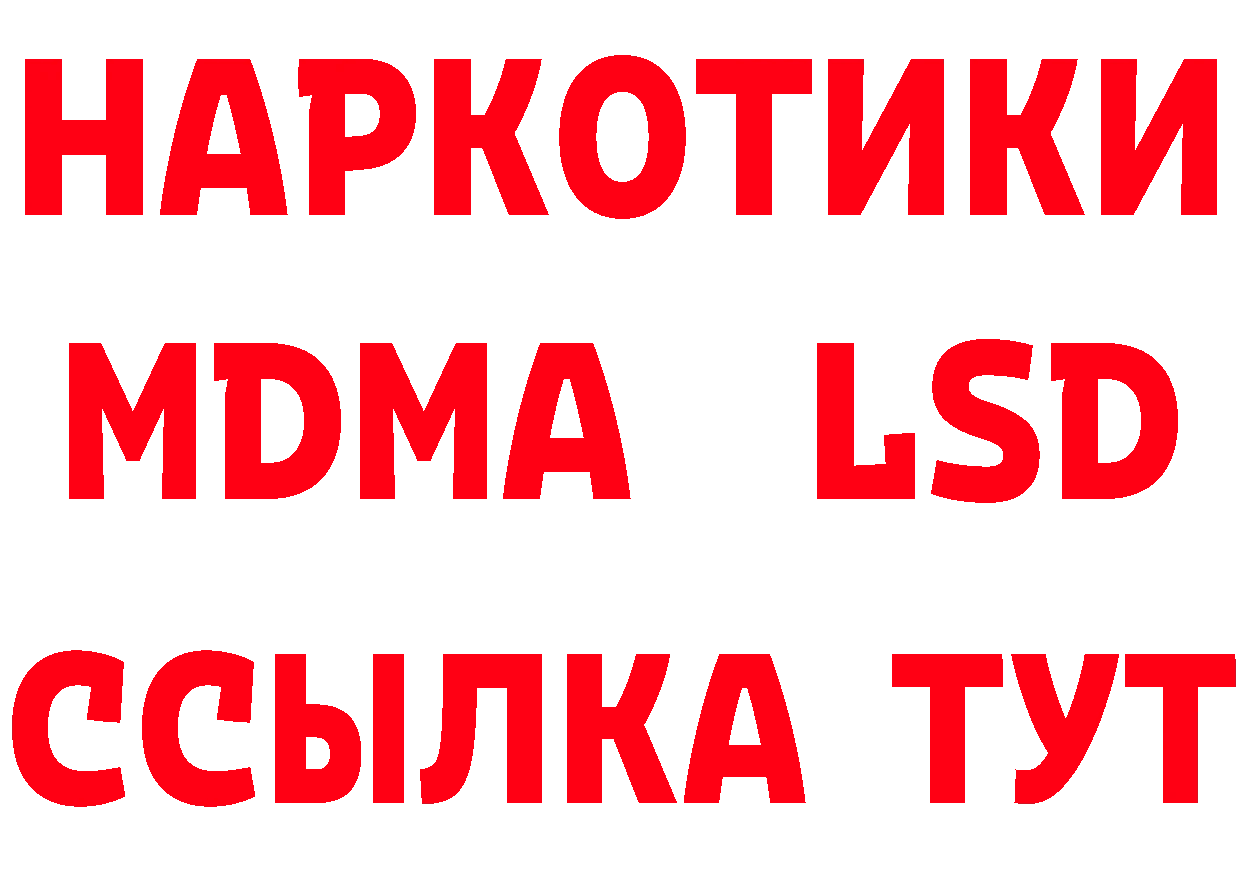 НАРКОТИКИ
MDMA LSD
ССЫЛКА ТУТ